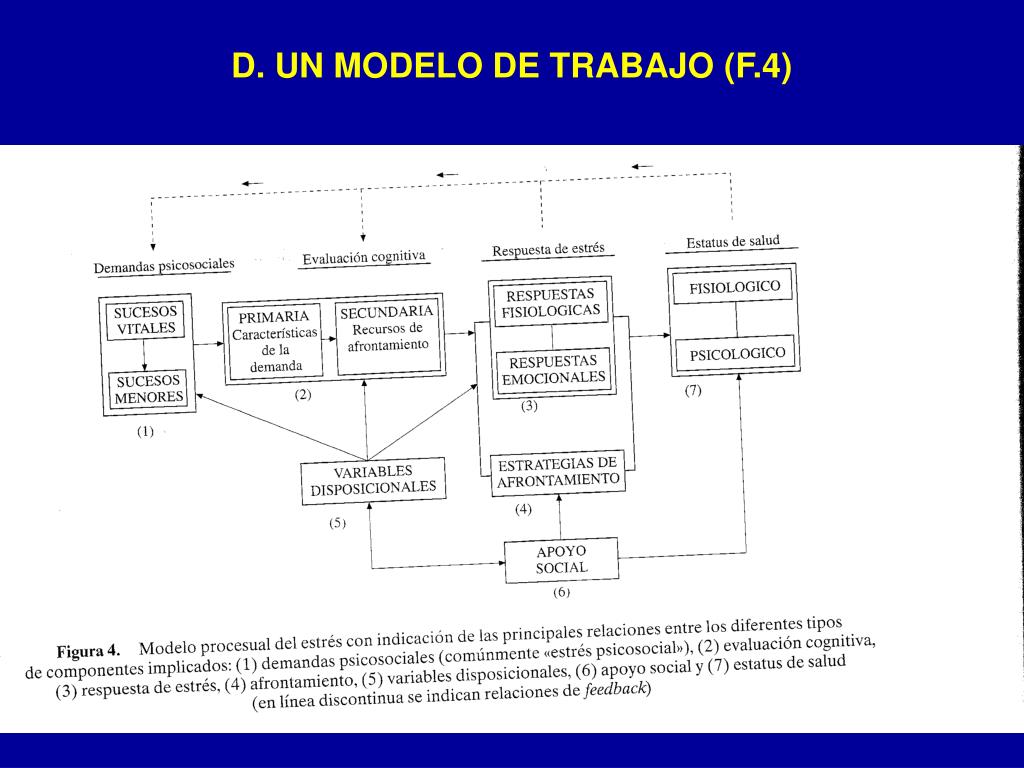 D. UN MODELO DE TRABAJO (F.4)

Demandas psicosociales

Evaluación cognitiva

Respuesta de estrés

Estatus de salud

SUCESOS VITALES

SUCESOS MENORES

(1)

PRIMARIA Características de la demanda

SECUNDARIA Recursos de afrontamiento

(2)

RESPUESTAS FISIOLOGICAS

RESPUESTAS EMOCIONALES

(3)

FISIOLOGICO

PSICOLOGICO

(7)

VARIABLES DISPOSICIONALES

(5)

ESTRATEGIAS DE AFRONTAMIENTO

(4)

APOYO SOCIAL

(6)

Figura 4. Modelo procesual del estrés con indicación de las principales relaciones entre los diferentes tipos de componentes implicados: (1) demandas psicosociales (comúnmente «estrés psicosocial»), (2) evaluación cognitiva, (3) respuesta de estrés, (4) afrontamiento, (5) variables disposicionales, (6) apoyo social y (7) estatus de salud (en línea discontinua se indican relaciones de feedback)